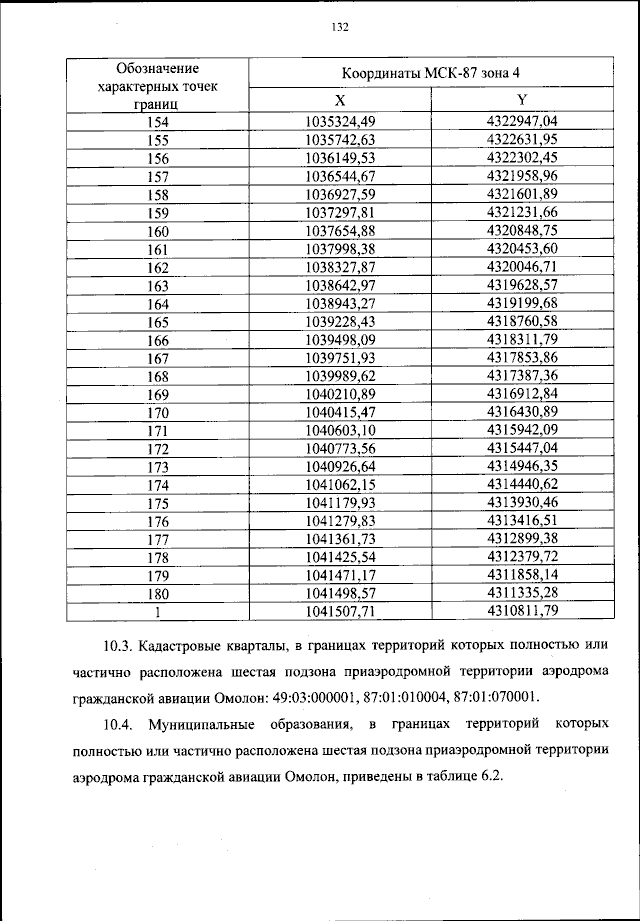 132

| Обозначение характерных точек границ | Координаты МСК-87 зона 4 | |
|---|---|---|
| | X | Y |
| 154 | 1035324,49 | 4322947,04 |
| 155 | 1035742,63 | 4322631,95 |
| 156 | 1036149,53 | 4322302,45 |
| 157 | 1036544,67 | 4321958,96 |
| 158 | 1036927,59 | 4321601,89 |
| 159 | 1037297,81 | 4321231,66 |
| 160 | 1037654,88 | 4320848,75 |
| 161 | 1037998,38 | 4320453,60 |
| 162 | 1038327,87 | 4320046,71 |
| 163 | 1038642,97 | 4319628,57 |
| 164 | 1038943,27 | 4319199,68 |
| 165 | 1039228,43 | 4318760,58 |
| 166 | 1039498,09 | 4318311,79 |
| 167 | 1039751,93 | 4317853,86 |
| 168 | 1039989,62 | 4317387,36 |
| 169 | 1040210,89 | 4316912,84 |
| 170 | 1040415,47 | 4316430,89 |
| 171 | 1040603,10 | 4315942,09 |
| 172 | 1040773,56 | 4315447,04 |
| 173 | 1040926,64 | 4314946,35 |
| 174 | 1041062,15 | 4314440,62 |
| 175 | 1041179,93 | 4313930,46 |
| 176 | 1041279,83 | 4313416,51 |
| 177 | 1041361,73 | 4312899,38 |
| 178 | 1041425,54 | 4312379,72 |
| 179 | 1041471,17 | 4311858,14 |
| 180 | 1041498,57 | 4311335,28 |
| 1 | 1041507,71 | 4310811,79 |

10.3. Кадастровые кварталы, в границах территорий которых полностью или частично расположена шестая подзона приаэродромной территории аэродрома гражданской авиации Омолон: 49:03:000001, 87:01:010004, 87:01:070001.

10.4. Муниципальные образования, в границах территорий которых полностью или частично расположена шестая подзона приаэродромной территории аэродрома гражданской авиации Омолон, приведены в таблице 6.2.